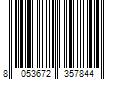 8 053672 357844